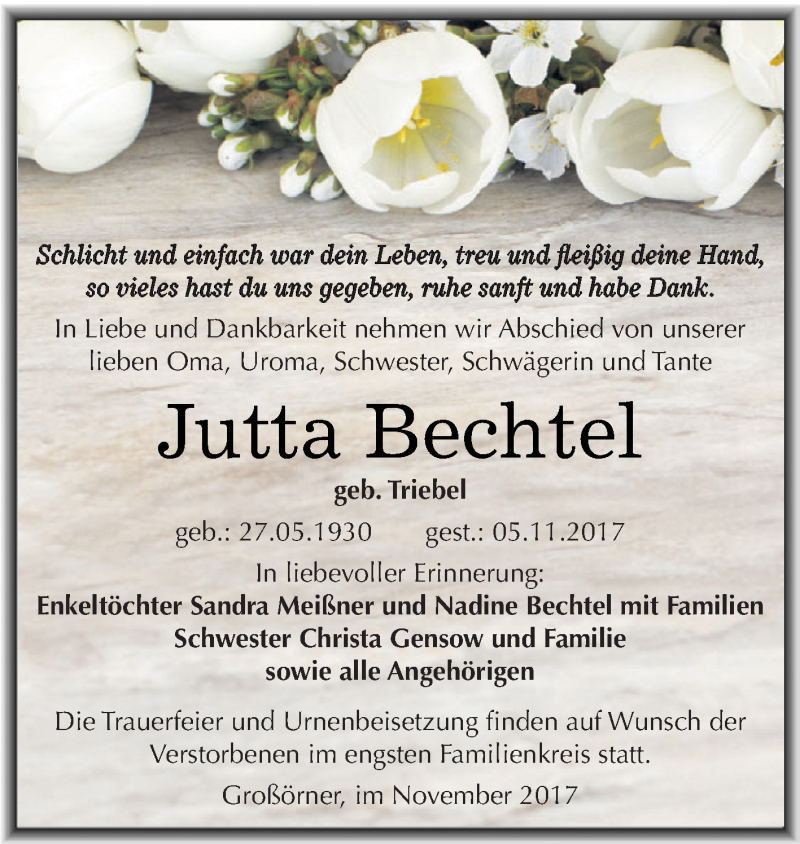 Schlicht und einfach war dein Leben, treu und fleißig deine Hand, so vieles hast du uns gegeben, ruhe sanft und habe Dank.

In Liebe und Dankbarkeit nehmen wir Abschied von unserer lieben Oma, Uroma, Schwester, Schwägerin und Tante

Jutta Bechtel

geb. Triebel

geb.: 27.05.1930 gest.: 05.11.2017

In liebevoller Erinnerung:
Enkeltöchter Sandra Meißner und Nadine Bechtel mit Familien
Schwester Christa Gensow und Familie
sowie alle Angehörigen

Die Trauerfeier und Urnenbeisetzung finden auf Wunsch der Verstorbenen im engsten Familienkreis statt.

Großörner, im November 2017